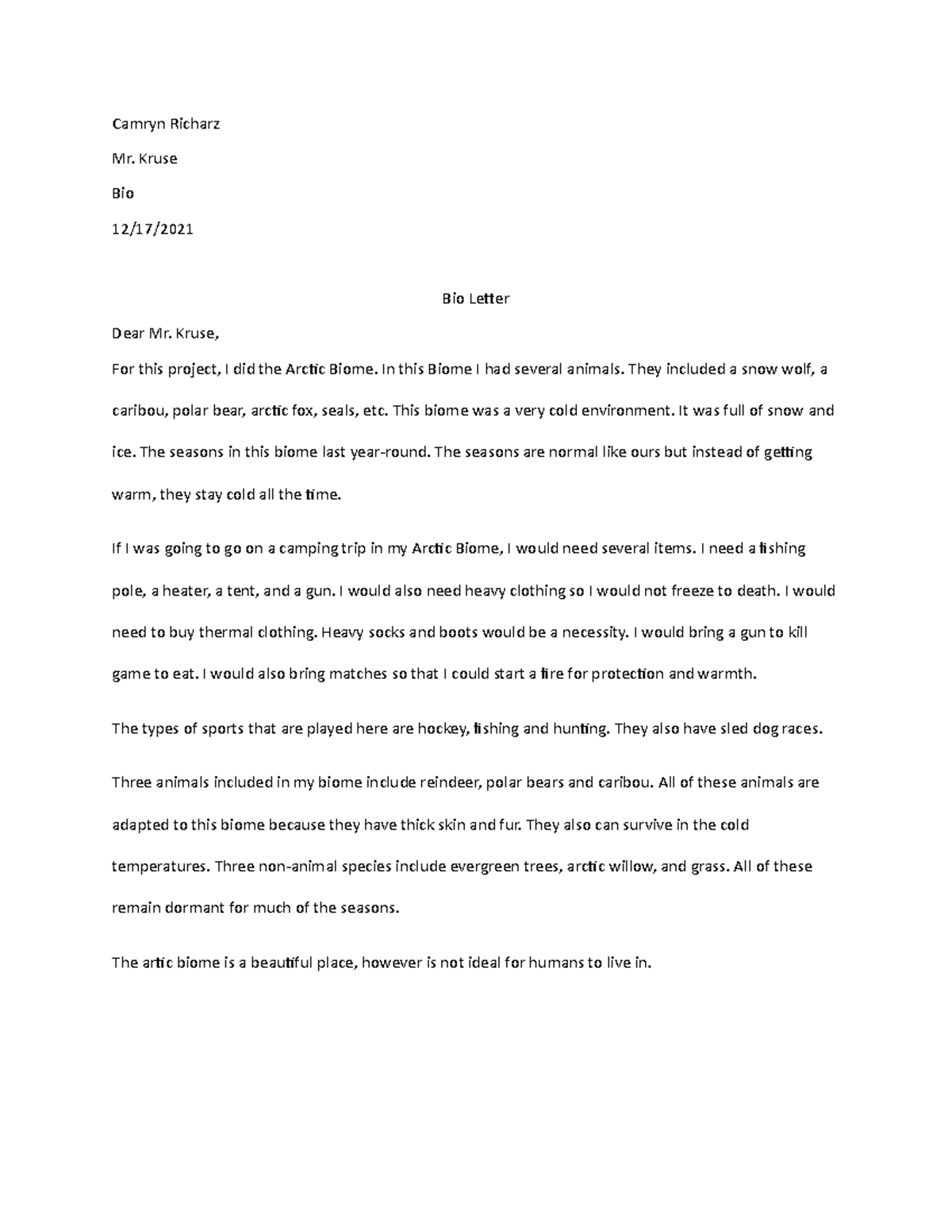 Camryn Richarz

Mr. Kruse

Bio

12/17/2021

Bio Letter

Dear Mr. Kruse,

For this project, I did the Arctic Biome. In this Biome I had several animals. They included a snow wolf, a caribou, polar bear, arctic fox, seals, etc. This biome was a very cold environment. It was full of snow and ice. The seasons in this biome last year-round. The seasons are normal like ours but instead of getting warm, they stay cold all the time.

If I was going to go on a camping trip in my Arctic Biome, I would need several items. I need a fishing pole, a heater, a tent, and a gun. I would also need heavy clothing so I would not freeze to death. I would need to buy thermal clothing. Heavy socks and boots would be a necessity. I would bring a gun to kill game to eat. I would also bring matches so that I could start a fire for protection and warmth.

The types of sports that are played here are hockey, fishing and hunting. They also have sled dog races.

Three animals included in my biome include reindeer, polar bears and caribou. All of these animals are adapted to this biome because they have thick skin and fur. They also can survive in the cold temperatures. Three non-animal species include evergreen trees, arctic willow, and grass. All of these remain dormant for much of the seasons.

The artic biome is a beautiful place, however is not ideal for humans to live in.